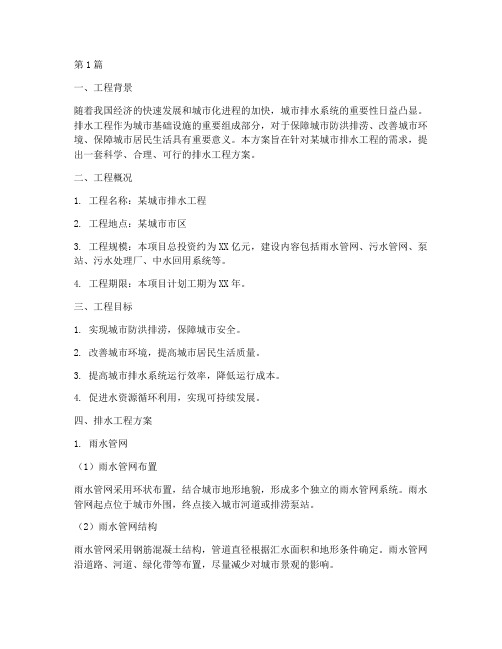 第1篇

一、工程背景

随着我国经济的快速发展和城市化进程的加快，城市排水系统的重要性日益凸显。排水工程作为城市基础设施的重要组成部分，对于保障城市防洪排涝、改善城市环境、保障城市居民生活具有重要意义。本方案旨在针对某城市排水工程的需求，提出一套科学、合理、可行的排水工程方案。

二、工程概况

1. 工程名称：某城市排水工程

2. 工程地点：某城市市区

3. 工程规模：本项目总投资约为XX亿元，建设内容包括雨水管网、污水管网、泵站、污水处理厂、中水回用系统等。

4. 工程期限：本项目计划工期为XX年。

三、工程目标

1. 实现城市防洪排涝，保障城市安全。

2. 改善城市环境，提高城市居民生活质量。

3. 提高城市排水系统运行效率，降低运行成本。

4. 促进水资源循环利用，实现可持续发展。

四、排水工程方案

1. 雨水管网

（1）雨水管网布置

雨水管网采用环状布置，结合城市地形地貌，形成多个独立的雨水管网系统。雨水管网起点位于城市外围，终点接入城市河道或排涝泵站。

（2）雨水管网结构

雨水管网采用钢筋混凝土结构，管道直径根据汇水面积和地形条件确定。雨水管网沿道路、河道、绿化带等布置，尽量减少对城市景观的影响。